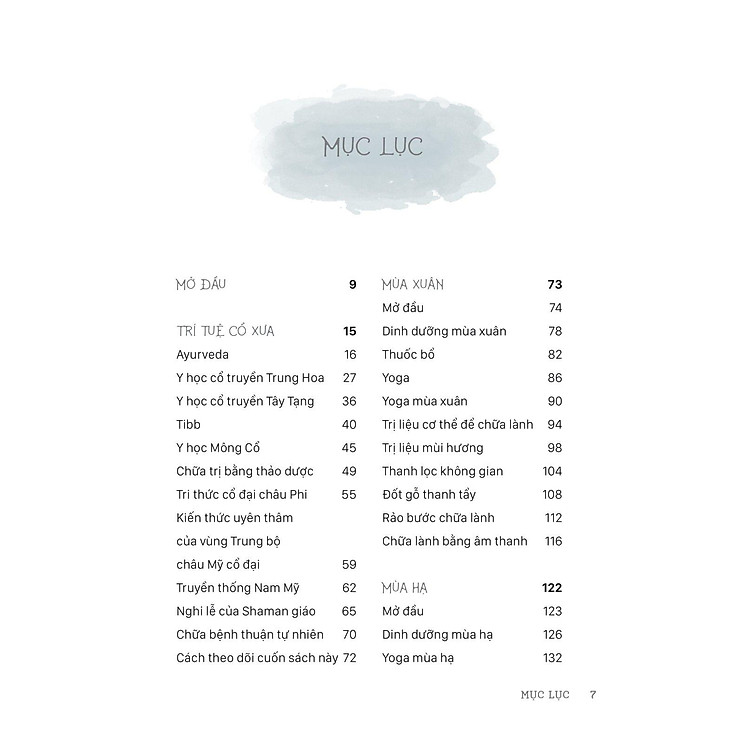 MỤC LỤC

MỞ ĐẦU 9

TRÍ TUỆ CỔ XƯA 15
Ayurveda 16
Y học cổ truyền Trung Hoa 27
Y học cổ truyền Tây Tạng 36
Tibb 40
Y học Mông Cổ 45
Chữa trị bằng thảo dược 49
Tri thức cổ đại châu Phi 55
Kiến thức uyên thâm của vùng Trung bộ châu Mỹ cổ đại 59
Truyền thống Nam Mỹ 62
Nghi lễ của Shaman giáo 65
Chữa bệnh thuận tự nhiên 70
Cách theo dõi cuốn sách này 72

MÙA XUÂN 73
Mở đầu 74
Dinh dưỡng mùa xuân 78
Thuốc bổ 82
Yoga 86
Yoga mùa xuân 90
Trị liệu cơ thể để chữa lành 94
Trị liệu mùi hương 98
Thanh lọc không gian 104
Đốt gỗ thanh tẩy 108
Rảo bước chữa lành 112
Chữa lành bằng âm thanh 116

MÙA HẠ 122
Mở đầu 123
Dinh dưỡng mùa hạ 126
Yoga mùa hạ 132

MỤC LỤC 7